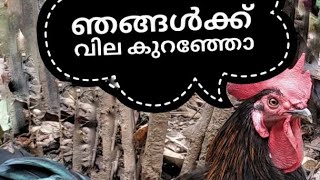 ഞങ്ങൾക്ക്
വില കുറഞ്ഞോ